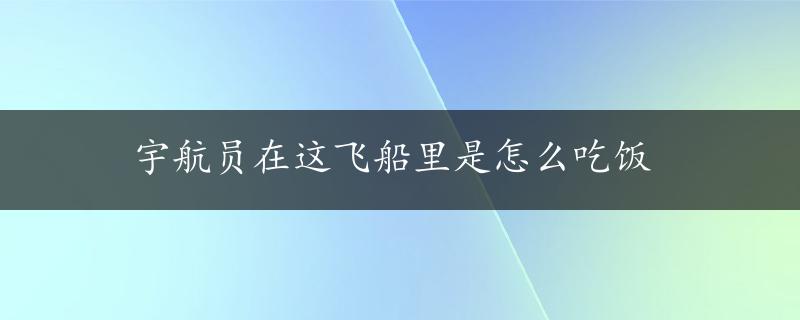 宇航员在这飞船里是怎么吃饭